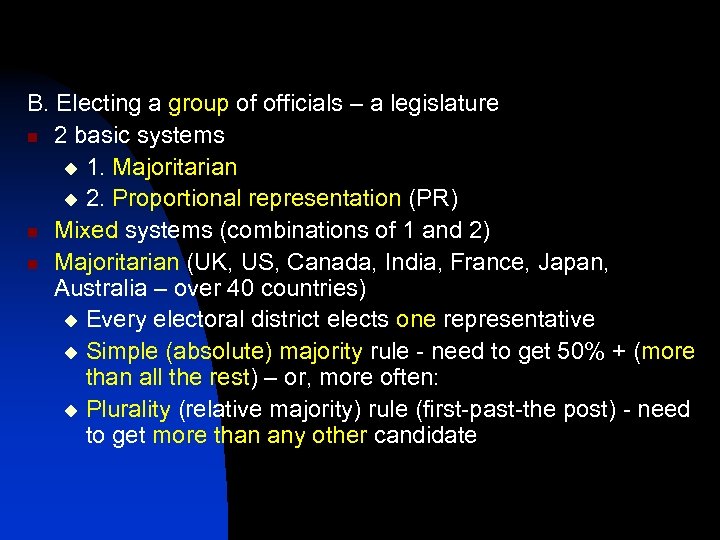 B. Electing a group of officials – a legislature

2 basic systems

1. Majoritarian

2. Proportional representation (PR)

Mixed systems (combinations of 1 and 2)

Majoritarian (UK, US, Canada, India, France, Japan, Australia – over 40 countries)

Every electoral district elects one representative

Simple (absolute) majority rule - need to get 50% + (more than all the rest) – or, more often:

Plurality (relative majority) rule (first-past-the post) - need to get more than any other candidate